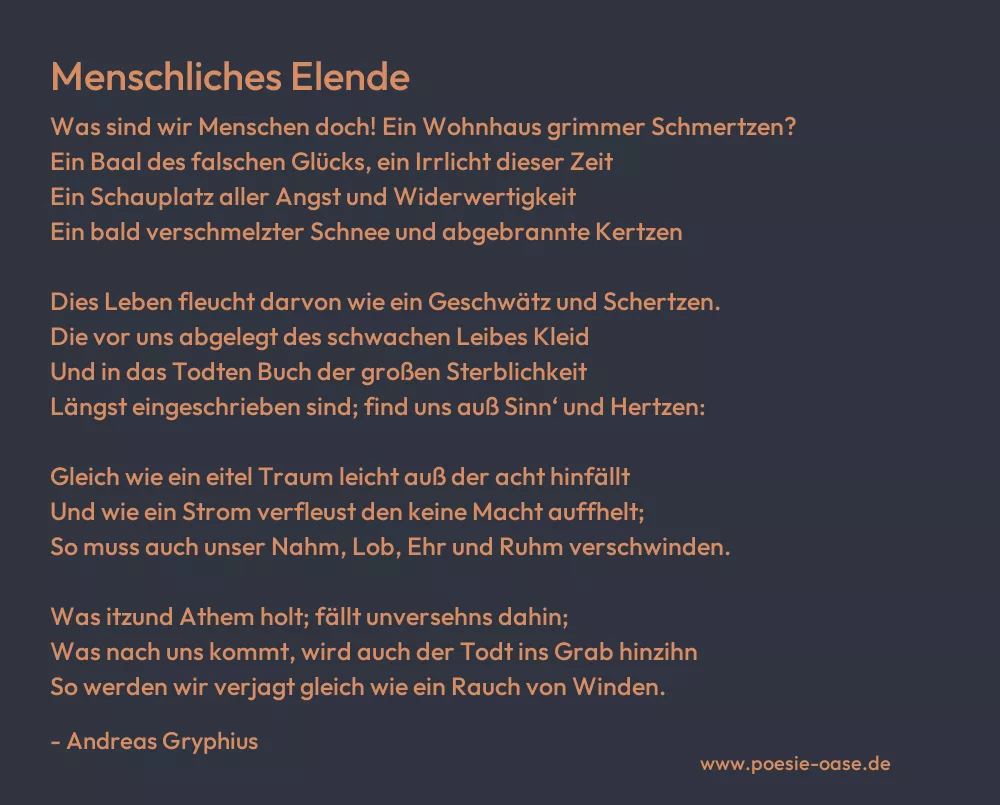 Menschliches Elende

Was sind wir Menschen doch! Ein Wohnhaus grimmer Schmertzen?
Ein Baal des falschen Glücks, ein Irrlicht dieser Zeit
Ein Schauplatz aller Angst und Widerwertigkeit
Ein bald verschmelzter Schnee und abgebrannte Kertzen

Dies Leben fleucht darvon wie ein Geschwätz und Schertzen.
Die vor uns abgelegt des schwachen Leibes Kleid
Und in das Todten Buch der großen Sterblichkeit
Längst eingeschrieben sind; find uns auß Sinn' und Hertzen:

Gleich wie ein eitel Traum leicht auß der acht hinfällt
Und wie ein Strom verfleust den keine Macht auffhelt;
So muss auch unser Nahm, Lob, Ehr und Ruhm verschwinden.

Was itzund Athem holt; fällt unversehns dahin;
Was nach uns kommt, wird auch der Todt ins Grab hinzihn
So werden wir verjagt gleich wie ein Rauch von Winden.

- Andreas Gryphius

www.poesie-oase.de